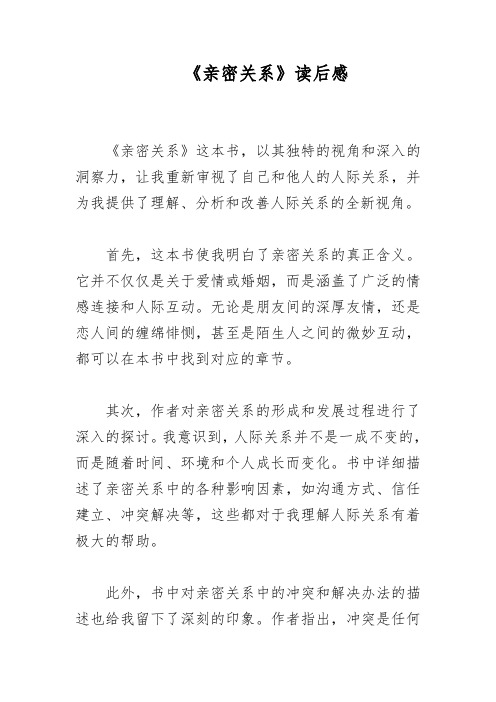 《亲密关系》读后感

《亲密关系》这本书，以其独特的视角和深入的洞察力，让我重新审视了自己和他人的人际关系，并为我提供了理解、分析和改善人际关系的全新视角。

首先，这本书使我明白了亲密关系的真正含义。它并不仅仅是关于爱情或婚姻，而是涵盖了广泛的情感连接和人际互动。无论是朋友间的深厚友情，还是恋人间的缠绵悱恻，甚至是陌生人之间的微妙互动，都可以在本书中找到对应的章节。

其次，作者对亲密关系的形成和发展过程进行了深入的探讨。我意识到，人际关系并不是一成不变的，而是随着时间、环境和个人成长而变化。书中详细描述了亲密关系中的各种影响因素，如沟通方式、信任建立、冲突解决等，这些都对于我理解人际关系有着极大的帮助。

此外，书中对亲密关系中的冲突和解决办法的描述也给我留下了深刻的印象。作者指出，冲突是任何